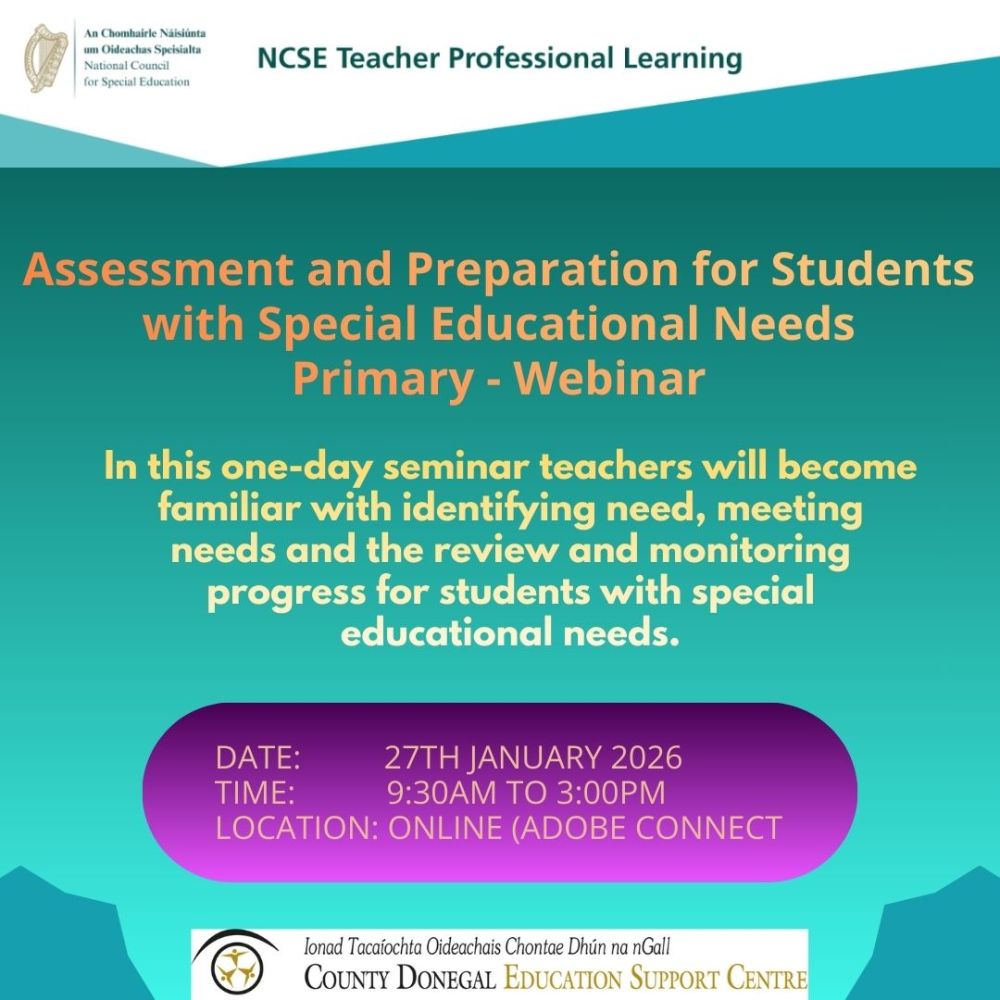 An Chomhairle Náisiúnta um Oideachas Speisialta
National Council for Special Education

NCSE Teacher Professional Learning

Assessment and Preparation for Students with Special Educational Needs Primary - Webinar

In this one-day seminar teachers will become familiar with identifying need, meeting needs and the review and monitoring progress for students with special educational needs.

DATE: 27TH JANUARY 2026
TIME: 9:30AM TO 3:00PM
LOCATION: ONLINE (ADOBE CONNECT

Ionad Tacaíochta Oideachais Chontae Dhún na nGall
COUNTY DONEGAL EDUCATION SUPPORT CENTRE